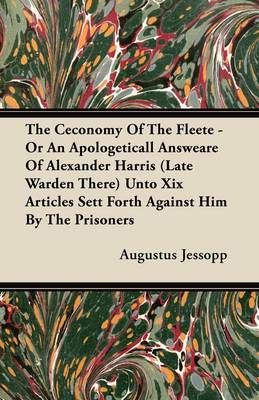 The Ceconomy Of The Fleete - Or An Apologeticall Answeare Of Alexander Harris (Late Warden There) Unto Xix Articles Sett Forth Against Him By The Prisoners

Augustus Jessopp